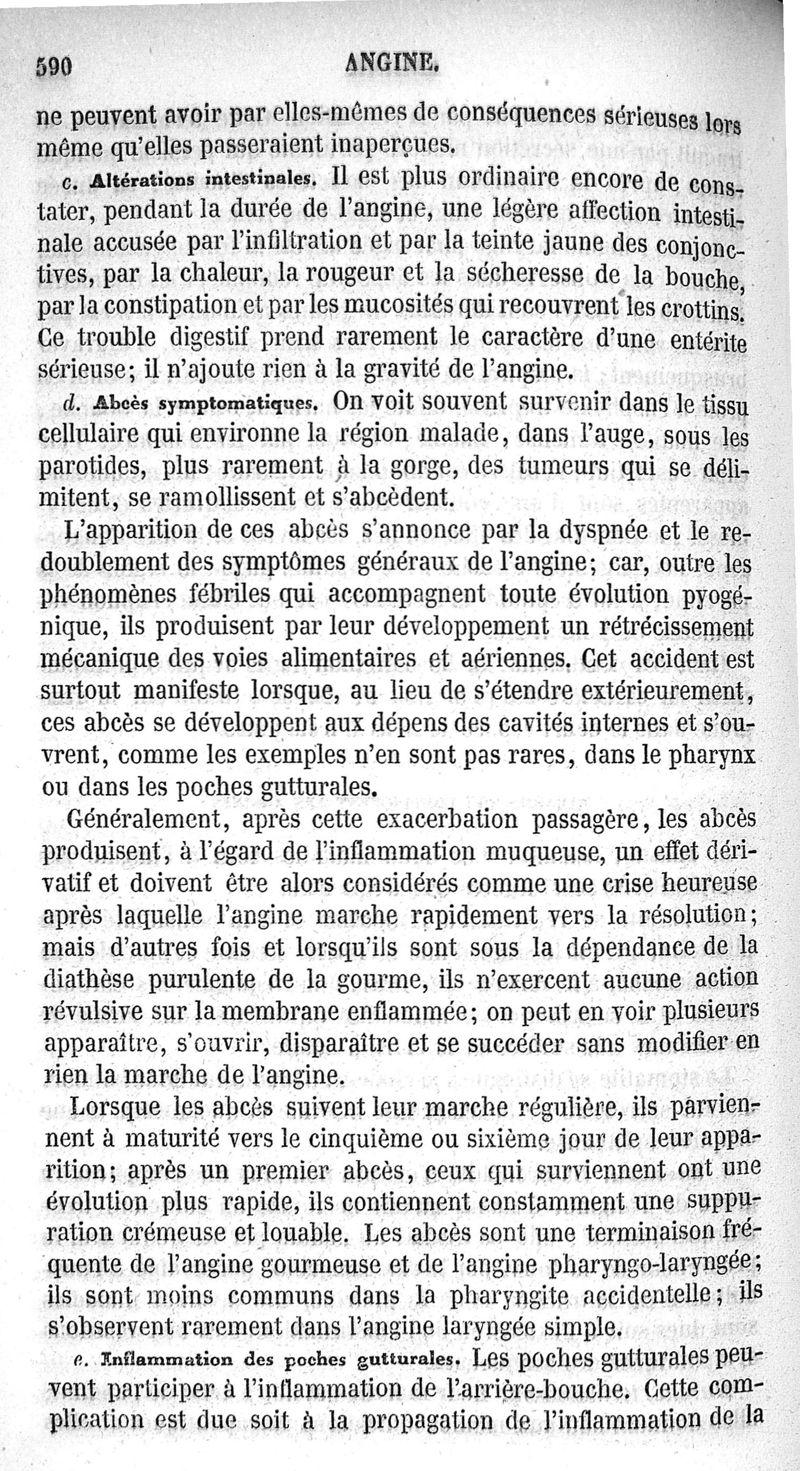 590 ANGINE.

ne peuvent avoir par elles-mêmes de conséquences sérieuses lors même qu'elles passeraient inaperçues.

c. Altérations intestinales. Il est plus ordinaire encore de constater, pendant la durée de l'angine, une légère affection intestinale accusée par l'infiltration et par la teinte jaune des conjonctives, par la chaleur, la rougeur et la sécheresse de la bouche, par la constipation et par les mucosités qui recouvrent les crottins. Ce trouble digestif prend rarement le caractère d'une entérite sérieuse; il n'ajoute rien à la gravité de l'angine.

d. Abcès symptomatiques. On voit souvent survenir dans le tissu cellulaire qui environne la région malade, dans l'auge, sous les parotides, plus rarement à la gorge, des tumeurs qui se délimitent, se ramollissent et s'abcèdent.

L'apparition de ces abcès s'annonce par la dyspnée et le redoublement des symptômes généraux de l'angine; car, outre les phénomènes fébriles qui accompagnent toute évolution pyogénique, ils produisent par leur développement un rétrécissement mécanique des voies alimentaires et aériennes. Cet accident est surtout manifeste lorsque, au lieu de s'étendre extérieurement, ces abcès se développent aux dépens des cavités internes et s'ouvrent, comme les exemples n'en sont pas rares, dans le pharynx ou dans les poches gutturales.

Généralement, après cette exacerbation passagère, les abcès produisent, à l'égard de l'inflammation muqueuse, un effet dérivatif et doivent être alors considérés comme une crise heureuse après laquelle l'angine marche rapidement vers la résolution; mais d'autres fois et lorsqu'ils sont sous la dépendance de la diathèse purulente de la gourme, ils n'exercent aucune action révulsive sur la membrane enflammée; on peut en voir plusieurs apparaître, s'ouvrir, disparaître et se succéder sans modifier en rien la marche de l'angine.

Lorsque les abcès suivent leur marche régulière, ils parviennent à maturité vers le cinquième ou sixième jour de leur apparition; après un premier abcès, ceux qui surviennent ont une évolution plus rapide, ils contiennent constamment une suppuration crémeuse et louable. Les abcès sont une terminaison fréquente de l'angine gourmeuse et de l'angine pharyngo-laryngée; ils sont moins communs dans la pharyngite accidentelle; ils s'observent rarement dans l'angine laryngée simple.

e. Inflammation des poches gutturales. Les poches gutturales peuvent participer à l'inflammation de l'arrière-bouche. Cette complication est due soit à la propagation de l'inflammation de la